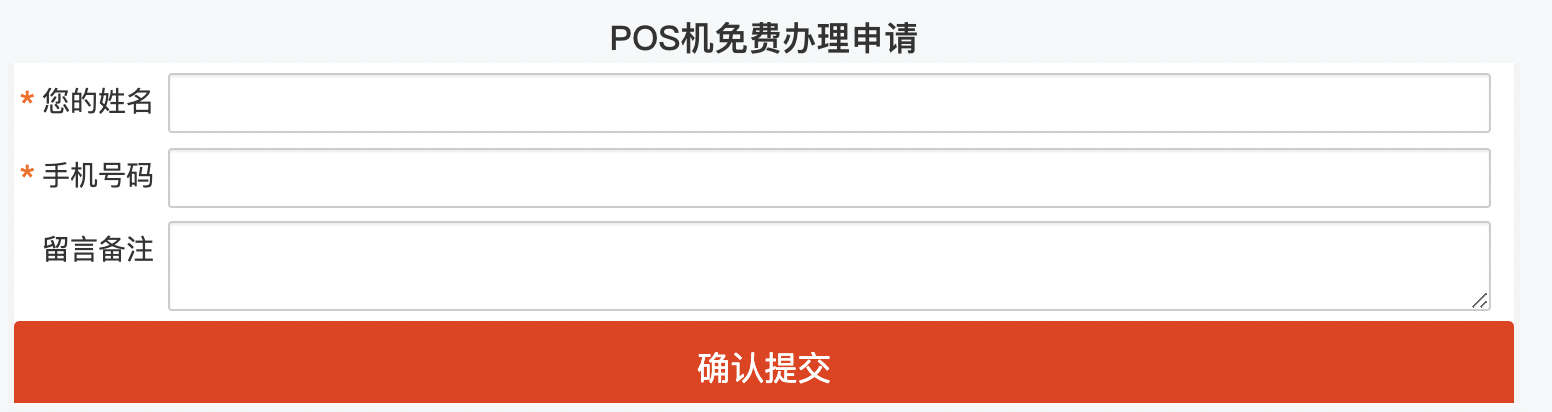 POS机免费办理申请

* 您的姓名

* 手机号码

留言备注

确认提交